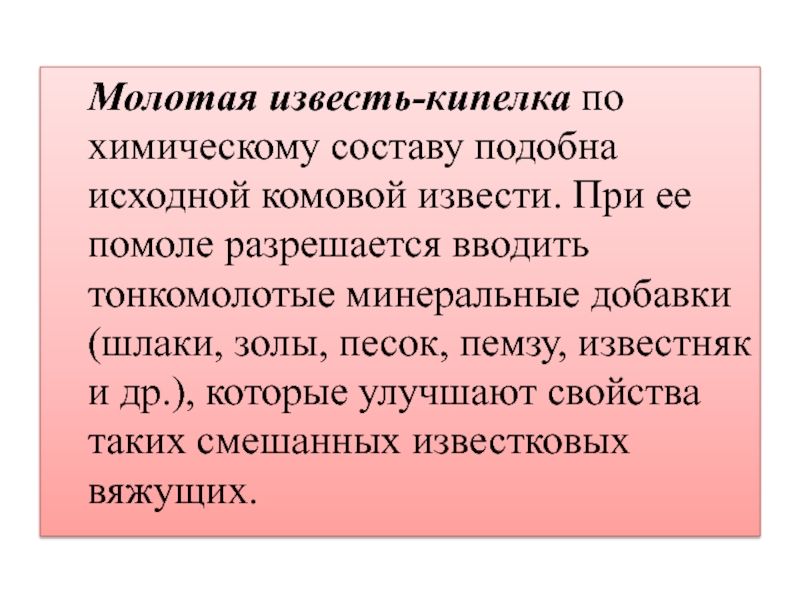 Молотая известь-кипелка по химическому составу подобна исходной комовой извести. При ее помоле разрешается вводить тонкомолотые минеральные добавки (шлаки, золы, песок, пемзу, известняк и др.), которые улучшают свойства таких смешанных известковых вяжущих.